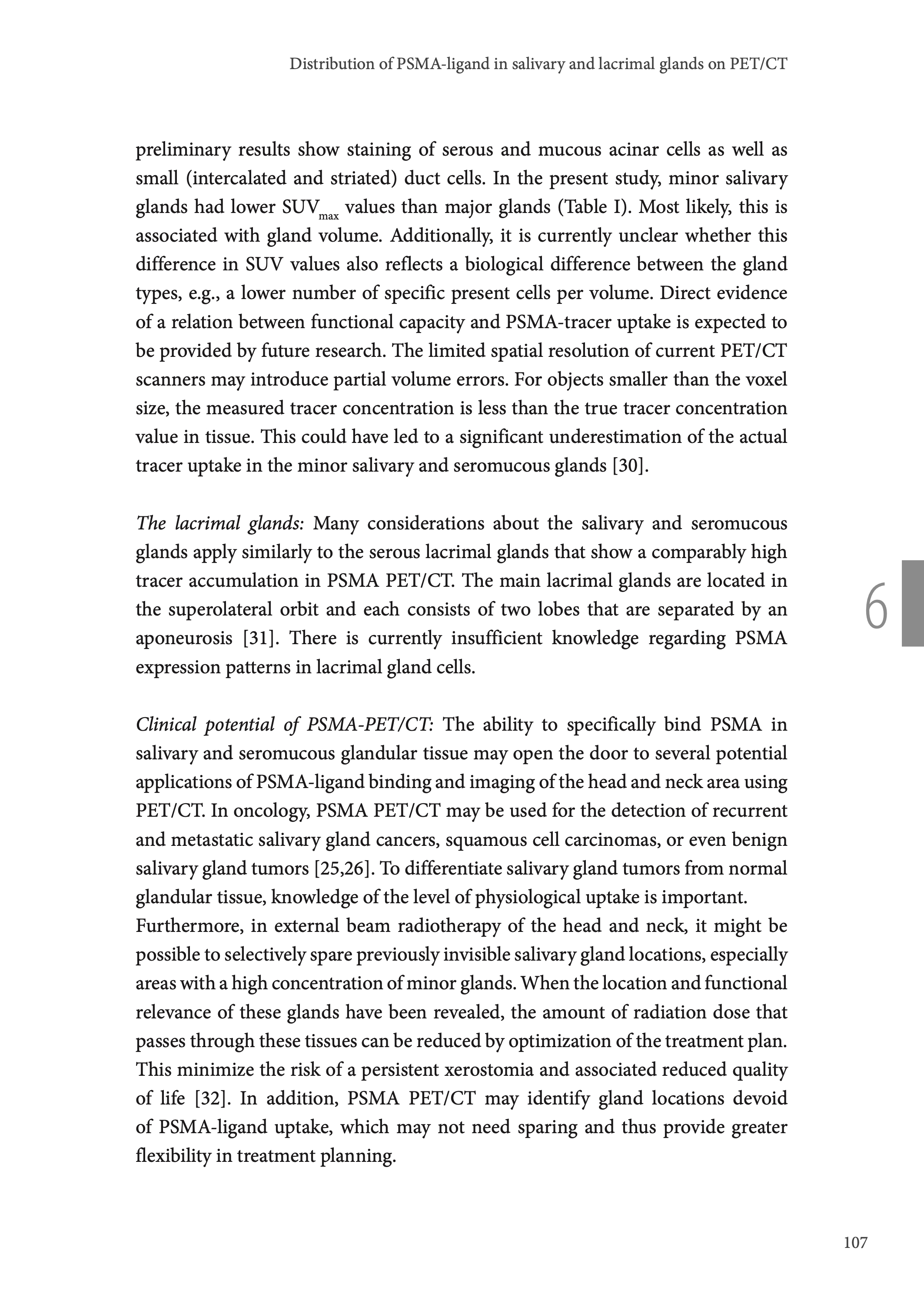 Distribution of PSMA-ligand in salivary and lacrimal glands on PET/CT

preliminary results show staining of serous and mucous acinar cells as well as small (intercalated and striated) duct cells. In the present study, minor salivary glands had lower $SUV_{max}$ values than major glands (Table I). Most likely, this is associated with gland volume. Additionally, it is currently unclear whether this difference in SUV values also reflects a biological difference between the gland types, e.g., a lower number of specific present cells per volume. Direct evidence of a relation between functional capacity and PSMA-tracer uptake is expected to be provided by future research. The limited spatial resolution of current PET/CT scanners may introduce partial volume errors. For objects smaller than the voxel size, the measured tracer concentration is less than the true tracer concentration value in tissue. This could have led to a significant underestimation of the actual tracer uptake in the minor salivary and seromucous glands [30].

The lacrimal glands: Many considerations about the salivary and seromucous glands apply similarly to the serous lacrimal glands that show a comparably high tracer accumulation in PSMA PET/CT. The main lacrimal glands are located in the superolateral orbit and each consists of two lobes that are separated by an aponeurosis [31]. There is currently insufficient knowledge regarding PSMA expression patterns in lacrimal gland cells.

6

Clinical potential of PSMA-PET/CT: The ability to specifically bind PSMA in salivary and seromucous glandular tissue may open the door to several potential applications of PSMA-ligand binding and imaging of the head and neck area using PET/CT. In oncology, PSMA PET/CT may be used for the detection of recurrent and metastatic salivary gland cancers, squamous cell carcinomas, or even benign salivary gland tumors [25,26]. To differentiate salivary gland tumors from normal glandular tissue, knowledge of the level of physiological uptake is important.
Furthermore, in external beam radiotherapy of the head and neck, it might be possible to selectively spare previously invisible salivary gland locations, especially areas with a high concentration of minor glands. When the location and functional relevance of these glands have been revealed, the amount of radiation dose that passes through these tissues can be reduced by optimization of the treatment plan. This minimize the risk of a persistent xerostomia and associated reduced quality of life [32]. In addition, PSMA PET/CT may identify gland locations devoid of PSMA-ligand uptake, which may not need sparing and thus provide greater flexibility in treatment planning.

107